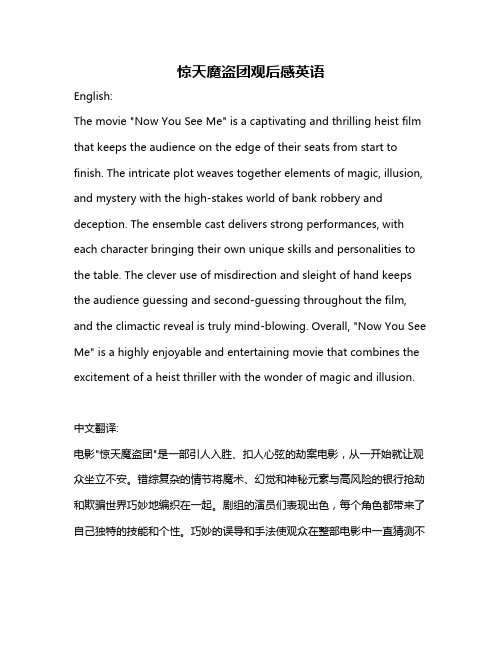 惊天魔盗团观后感英语

English:

The movie "Now You See Me" is a captivating and thrilling heist film that keeps the audience on the edge of their seats from start to finish. The intricate plot weaves together elements of magic, illusion, and mystery with the high-stakes world of bank robbery and deception. The ensemble cast delivers strong performances, with each character bringing their own unique skills and personalities to the table. The clever use of misdirection and sleight of hand keeps the audience guessing and second-guessing throughout the film, and the climactic reveal is truly mind-blowing. Overall, "Now You See Me" is a highly enjoyable and entertaining movie that combines the excitement of a heist thriller with the wonder of magic and illusion.

中文翻译:

电影"惊天魔盗团"是一部引人入胜、扣人心弦的劫案电影，从一开始就让观众坐立不安。错综复杂的情节将魔术、幻觉和神秘元素与高风险的银行抢劫和欺骗世界巧妙地编织在一起。剧组的演员们表现出色，每个角色都带来了自己独特的技能和个性。巧妙的误导和手法使观众在整部电影中一直猜测不